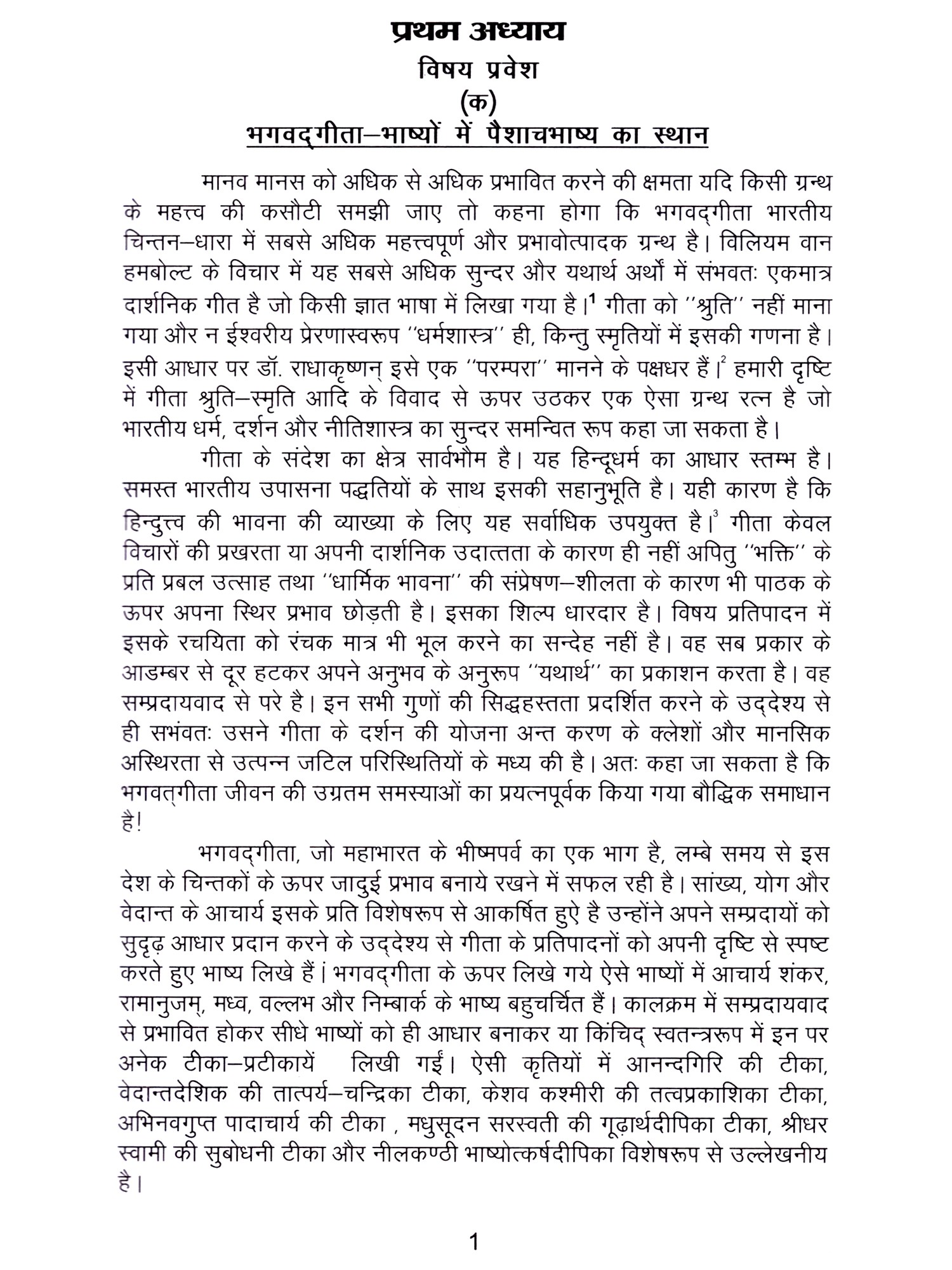 प्रथम अध्याय
विषय प्रवेश
(क)
भगवद्गीता–भाष्यों में पैशाचभाष्य का स्थान

मानव मानस को अधिक से अधिक प्रभावित करने की क्षमता यदि किसी ग्रन्थ के महत्त्व की कसौटी समझी जाए तो कहना होगा कि भगवद्गीता भारतीय चिन्तन–धारा में सबसे अधिक महत्त्वपूर्ण और प्रभावोत्पादक ग्रन्थ है। विलियम वान हमबोल्ट के विचार में यह सबसे अधिक सुन्दर और यथार्थ अर्थों में संभवतः एकमात्र दार्शनिक गीत है जो किसी ज्ञात भाषा में लिखा गया है।$^1$ गीता को ''श्रुति'' नहीं माना गया और न ईश्वरीय प्रेरणास्वरूप ''धर्मशास्त्र'' ही, किन्तु स्मृतियों में इसकी गणना है। इसी आधार पर डॉ. राधाकृष्णन् इसे एक ''परम्परा'' मानने के पक्षधर हैं।$^2$ हमारी दृष्टि में गीता श्रुति–स्मृति आदि के विवाद से ऊपर उठकर एक ऐसा ग्रन्थ रत्न है जो भारतीय धर्म, दर्शन और नीतिशास्त्र का सुन्दर समन्वित रूप कहा जा सकता है।

गीता के संदेश का क्षेत्र सार्वभौम है। यह हिन्दूधर्म का आधार स्तम्भ है। समस्त भारतीय उपासना पद्धतियों के साथ इसकी सहानुभूति है। यही कारण है कि हिन्दुत्त्व की भावना की व्याख्या के लिए यह सर्वाधिक उपयुक्त है।$^3$ गीता केवल विचारों की प्रखरता या अपनी दार्शनिक उदात्तता के कारण ही नहीं अपितु ''भक्ति'' के प्रति प्रबल उत्साह तथा ''धार्मिक भावना'' की संप्रेषण–शीलता के कारण भी पाठक के ऊपर अपना स्थिर प्रभाव छोड़ती है। इसका शिल्प धारदार है। विषय प्रतिपादन में इसके रचयिता को रंचक मात्र भी भूल करने का सन्देह नहीं है। वह सब प्रकार के आडम्बर से दूर हटकर अपने अनुभव के अनुरूप ''यथार्थ'' का प्रकाशन करता है। वह सम्प्रदायवाद से परे है। इन सभी गुणों की सिद्धहस्तता प्रदर्शित करने के उद्देश्य से ही सभंवतः उसने गीता के दर्शन की योजना अन्त करण के क्लेशों और मानसिक अस्थिरता से उत्पन्न जटिल परिस्थितियों के मध्य की है। अतः कहा जा सकता है कि भगवत्गीता जीवन की उग्रतम समस्याओं का प्रयत्नपूर्वक किया गया बौद्धिक समाधान है!

भगवद्गीता, जो महाभारत के भीष्मपर्व का एक भाग है, लम्बे समय से इस देश के चिन्तकों के ऊपर जादुई प्रभाव बनाये रखने में सफल रही है। सांख्य, योग और वेदान्त के आचार्य इसके प्रति विशेषरूप से आकर्षित हुऐ है उन्होंने अपने सम्प्रदायों को सुदृढ़ आधार प्रदान करने के उद्देश्य से गीता के प्रतिपादनों को अपनी दृष्टि से स्पष्ट करते हुए भाष्य लिखे हैं। भगवद्गीता के ऊपर लिखे गये ऐसे भाष्यों में आचार्य शंकर, रामानुजम्, मध्व, वल्लभ और निम्बार्क के भाष्य बहुचर्चित हैं। कालक्रम में सम्प्रदायवाद से प्रभावित होकर सीधे भाष्यों को ही आधार बनाकर या किंचिद् स्वतन्त्ररूप में इन पर अनेक टीका–प्रटीकायें लिखी गईं। ऐसी कृतियों में आनन्दगिरि की टीका, वेदान्तदेशिक की तात्पर्य–चन्द्रिका टीका, केशव कश्मीरी की तत्वप्रकाशिका टीका, अभिनवगुप्त पादाचार्य की टीका , मधुसूदन सरस्वती की गूढ़ार्थदीपिका टीका, श्रीधर स्वामी की सुबोधनी टीका और नीलकण्ठी भाष्योत्कर्षदीपिका विशेषरूप से उल्लेखनीय है।

1